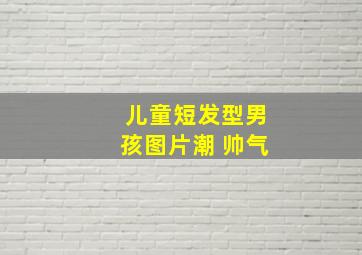 儿童短发型男孩图片潮 帅气